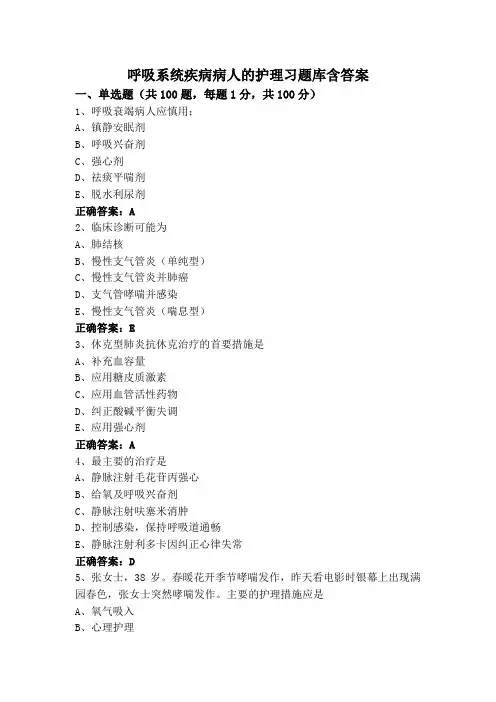 呼吸系统疾病病人的护理习题库含答案

一、单选题（共 100 题，每题 1 分，共 100 分）

1、呼吸衰竭病人应慎用：
A、镇静安眠剂
B、呼吸兴奋剂
C、强心剂
D、祛痰平喘剂
E、脱水利尿剂
正确答案：A

2、临床诊断可能为
A、肺结核
B、慢性支气管炎（单纯型）
C、慢性支气管炎并肺癌
D、支气管哮喘并感染
E、慢性支气管炎（喘息型）
正确答案：E

3、休克型肺炎抗休克治疗的首要措施是
A、补充血容量
B、应用糖皮质激素
C、应用血管活性药物
D、纠正酸碱平衡失调
E、应用强心剂
正确答案：A

4、最主要的治疗是
A、静脉注射毛花苷丙强心
B、给氧及呼吸兴奋剂
C、静脉注射呋塞米消肿
D、控制感染，保持呼吸道通畅
E、静脉注射利多卡因纠正心律失常
正确答案：D

5、张女士，38 岁。春暖花开季节哮喘发作，昨天看电影时银幕上出现满园春色，张女士突然哮喘发作。主要的护理措施应是
A、氧气吸入
B、心理护理